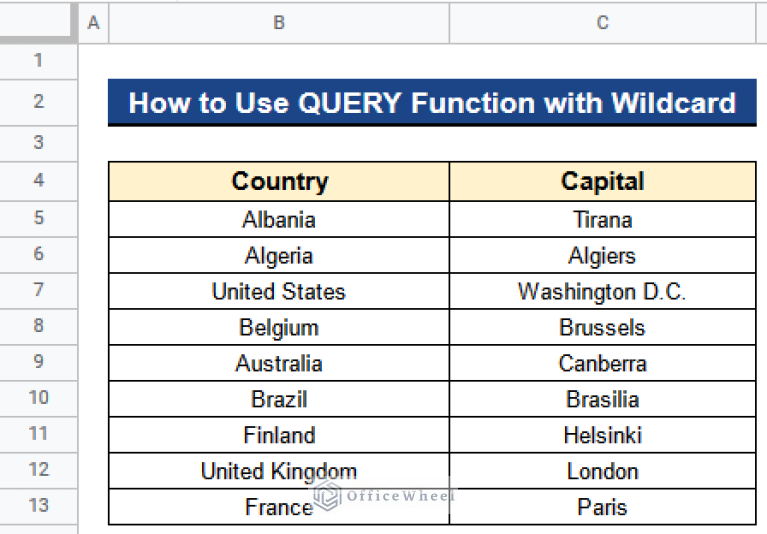 | | A | B | C |
|---|---|---|---|
| 1 | | | |
| 2 | | How to Use QUERY Function with Wildcard | |
| 3 | | | |
| 4 | | Country | Capital |
| 5 | | Albania | Tirana |
| 6 | | Algeria | Algiers |
| 7 | | United States | Washington D.C. |
| 8 | | Belgium | Brussels |
| 9 | | Australia | Canberra |
| 10 | | Brazil | Brasilia |
| 11 | | Finland | Helsinki |
| 12 | | United Kingdom | London |
| 13 | | France | Paris |

OfficeWheel